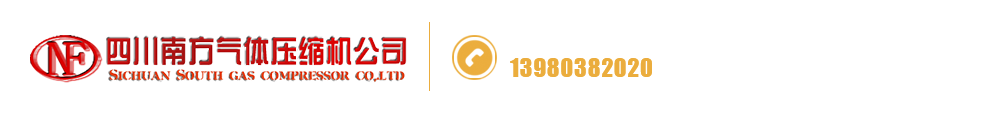 NF 四川南方气体压缩机公司
SICHUAN SOUTH GAS COMPRESSOR CO.,LTD

13980382020